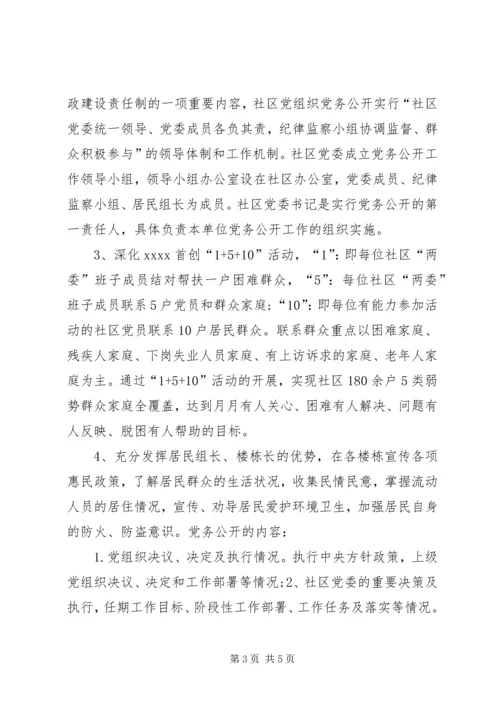 政建设责任制的一项重要内容，社区党组织党务公开实行“社区党委统一领导、党委成员各负其责，纪律监察小组协调监督、群众积极参与”的领导体制和工作机制。社区党委成立党务公开工作领导小组，领导小组办公室设在社区办公室，党委成员、纪律监察小组、居民组长为成员。社区党委书记是实行党务公开的第一责任人，具体负责本单位党务公开工作的组织实施。

3、深化 xxxx 首创“1+5+10”活动，“1”：即每位社区“两委”班子成员结对帮扶一户困难群众，“5”：每位社区“两委”班子成员联系 5 户党员和群众家庭；“10”：即每位有能力参加活动的社区党员联系 10 户居民群众。联系群众重点以困难家庭、残疾人家庭、下岗失业人员家庭、有上访诉求的家庭、老年人家庭为主。通过“1+5+10”活动的开展，实现社区 180 余户 5 类弱势群众家庭全覆盖，达到月月有人关心、困难有人解决、问题有人反映、脱困有人帮助的目标。

4、充分发挥居民组长、楼栋长的优势，在各楼栋宣传各项惠民政策，了解居民群众的生活状况，收集民情民意，掌握流动人员的居住情况，宣传、劝导居民爱护环境卫生，加强居民自身的防火、防盗意识。党务公开的内容：

1.党组织决议、决定及执行情况。执行中央方针政策，上级党组织决议、决定和工作部署等情况；2、社区党委的重要决策及执行，任期工作目标、阶段性工作部署、工作任务及落实等情况。

第 3 页 共 5 页